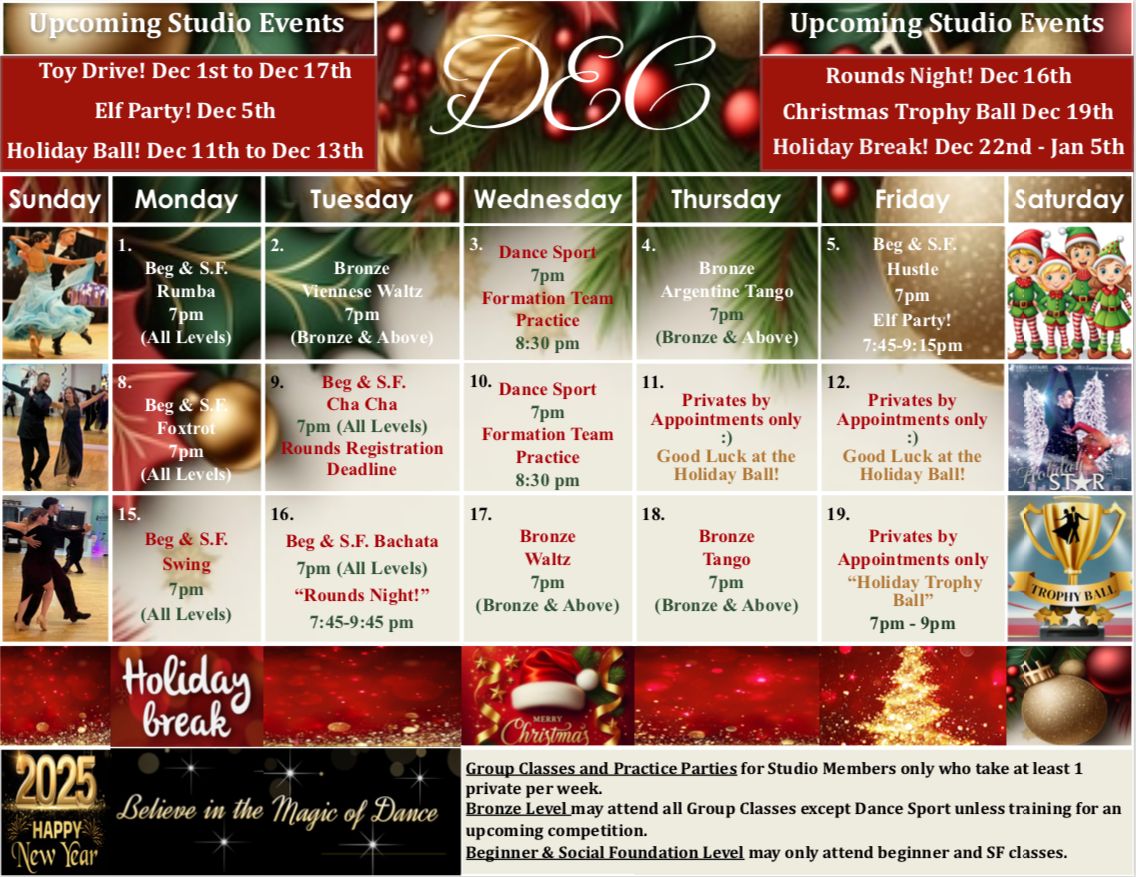 Upcoming Studio Events

Toy Drive! Dec 1st to Dec 17th

Elf Party! Dec 5th

Holiday Ball! Dec 11th to Dec 13th

DEC

Upcoming Studio Events

Rounds Night! Dec 16th

Christmas Trophy Ball Dec 19th

Holiday Break! Dec 22nd - Jan 5th

| Sunday | Monday | Tuesday | Wednesday | Thursday | Friday | Saturday |
|---|---|---|---|---|---|---|
|  | 1. Beg & S.F. Rumba 7pm (All Levels) | 2. Bronze Viennese Waltz 7pm (Bronze & Above) | 3. Dance Sport 7pm Formation Team Practice 8:30 pm | 4. Bronze Argentine Tango 7pm (Bronze & Above) | 5. Beg & S.F. Hustle 7pm Elf Party! 7:45-9:15pm |  |
|  | 8. Beg & S.F. Foxtrot 7pm (All Levels) | 9. Beg & S.F. Cha Cha 7pm (All Levels) Rounds Registration Deadline | 10. Dance Sport 7pm Formation Team Practice 8:30 pm | 11. Privates by Appointments only :) Good Luck at the Holiday Ball! | 12. Privates by Appointments only :) Good Luck at the Holiday Ball! | Holiday STAR |
|  | 15. Beg & S.F. Swing 7pm (All Levels) | 16. Beg & S.F. Bachata 7pm (All Levels) "Rounds Night!" 7:45-9:45 pm | 17. Bronze Waltz 7pm (Bronze & Above) | 18. Bronze Tango 7pm (Bronze & Above) | 19. Privates by Appointments only "Holiday Trophy Ball" 7pm - 9pm | TROPHY BALL |

Holiday break

MERRY Christmas

2025 HAPPY New Year

Believe in the Magic of Dance

Group Classes and Practice Parties for Studio Members only who take at least 1 private per week.

Bronze Level may attend all Group Classes except Dance Sport unless training for an upcoming competition.

Beginner & Social Foundation Level may only attend beginner and SF classes.